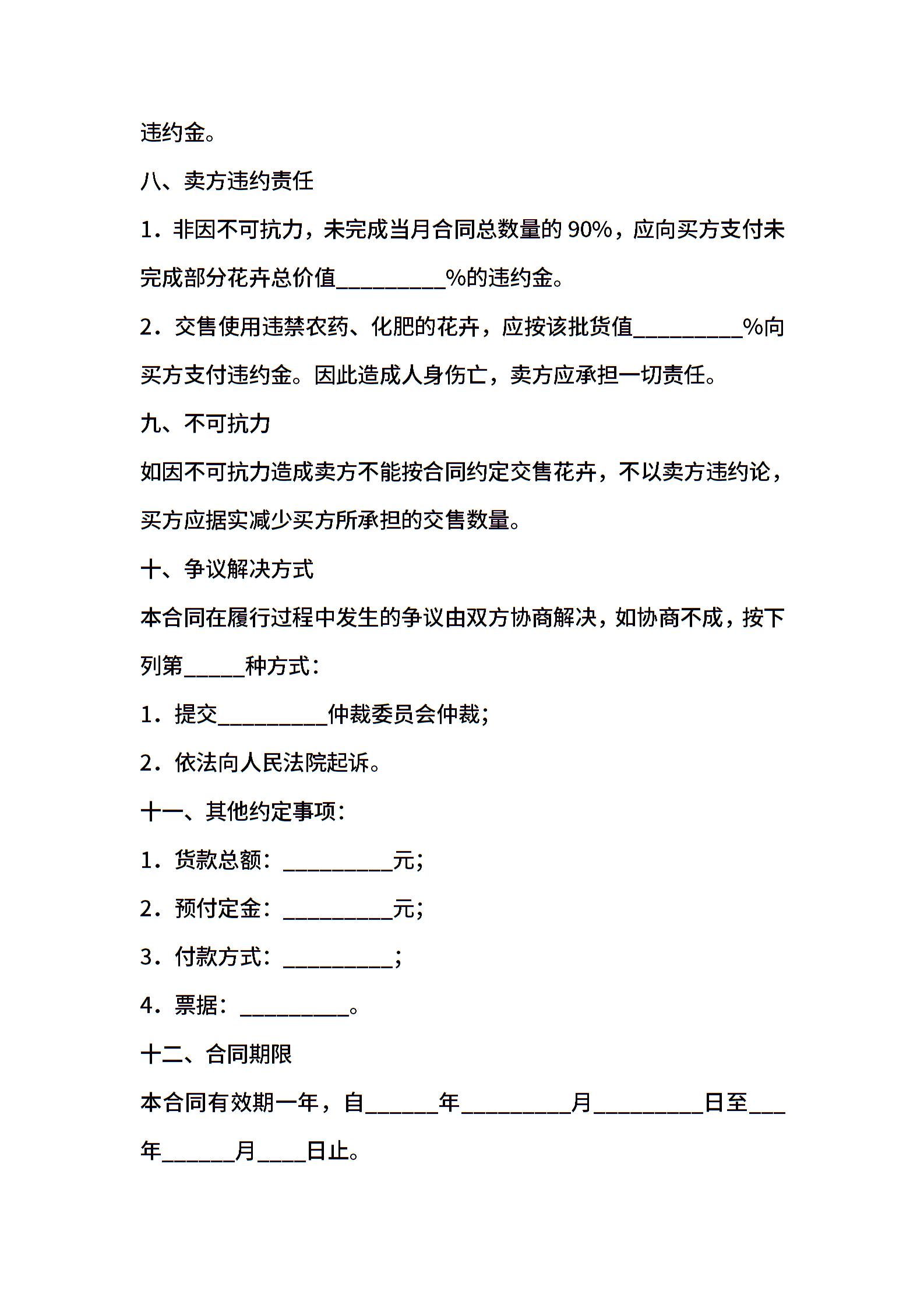 违约金。

八、卖方违约责任

1．非因不可抗力，未完成当月合同总数量的 90%，应向买方支付未完成部分花卉总价值__________%的违约金。

2．交售使用违禁农药、化肥的花卉，应按该批货值__________%向买方支付违约金。因此造成人身伤亡，卖方应承担一切责任。

九、不可抗力

如因不可抗力造成卖方不能按合同约定交售花卉，不以卖方违约论，买方应据实减少买方所承担的交售数量。

十、争议解决方式

本合同在履行过程中发生的争议由双方协商解决，如协商不成，按下列第_____种方式：

1．提交__________仲裁委员会仲裁；

2．依法向人民法院起诉。

十一、其他约定事项：

1．货款总额：__________元；

2．预付定金：__________元；

3．付款方式：__________；

4．票据：__________。

十二、合同期限

本合同有效期一年，自______年__________月__________日至___年______月____日止。